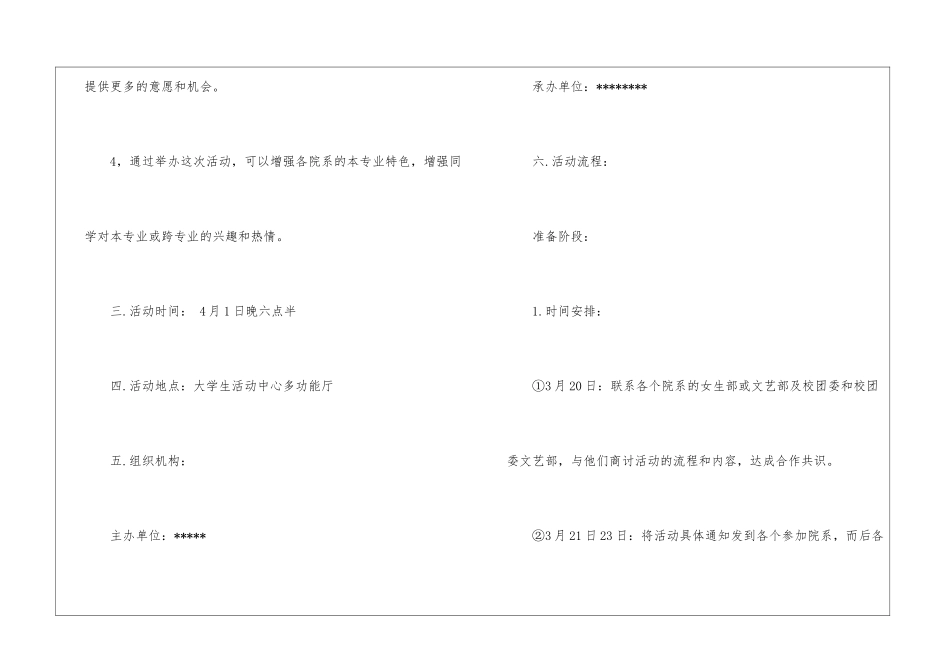 提供更多的意愿和机会。

4，通过举办这次活动，可以增强各院系的本专业特色，增强同学对本专业或跨专业的兴趣和热情。

三.活动时间： 4月1日晚六点半

四.活动地点：大学生活动中心多功能厅

五.组织机构：

主办单位：*****

承办单位：********

六.活动流程：

准备阶段：

1.时间安排：

①3月20日：联系各个院系的女生部或文艺部及校团委和校团委文艺部，与他们商讨活动的流程和内容，达成合作共识。

②3月21日23日：将活动具体通知发到各个参加院系，而后各